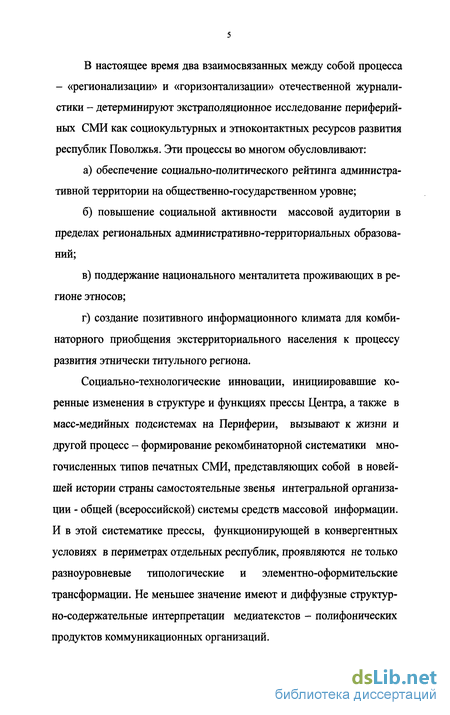 5

В настоящее время два взаимосвязанных между собой процесса – «регионализации» и «горизонтализации» отечественной журналистики – детерминируют экстраполяционное исследование периферийных СМИ как социокультурных и этноконтактных ресурсов развития республик Поволжья. Эти процессы во многом обусловливают:

а) обеспечение социально-политического рейтинга административной территории на общественно-государственном уровне;

б) повышение социальной активности массовой аудитории в пределах региональных административно-территориальных образований;

в) поддержание национального менталитета проживающих в регионе этносов;

г) создание позитивного информационного климата для комбинаторного приобщения экстерриториального населения к процессу развития этнически титульного региона.

Социально-технологические инновации, инициировавшие коренные изменения в структуре и функциях прессы Центра, а также в масс-медийных подсистемах на Периферии, вызывают к жизни и другой процесс – формирование рекомбинаторной систематики многочисленных типов печатных СМИ, представляющих собой в новейшей истории страны самостоятельные звенья интегральной организации - общей (всероссийской) системы средств массовой информации. И в этой систематике прессы, функционирующей в конвергентных условиях в периметрах отдельных республик, проявляются не только разноуровневые типологические и элементно-оформительские трансформации. Не меньшее значение имеют и диффузные структурно-содержательные интерпретации медиатекстов – полифонических продуктов коммуникационных организаций.

dsLib.net
библиотека диссертаций